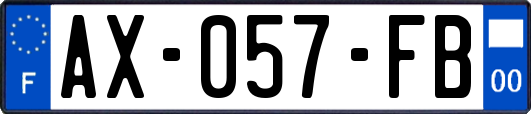 F

AX-057-FB

00